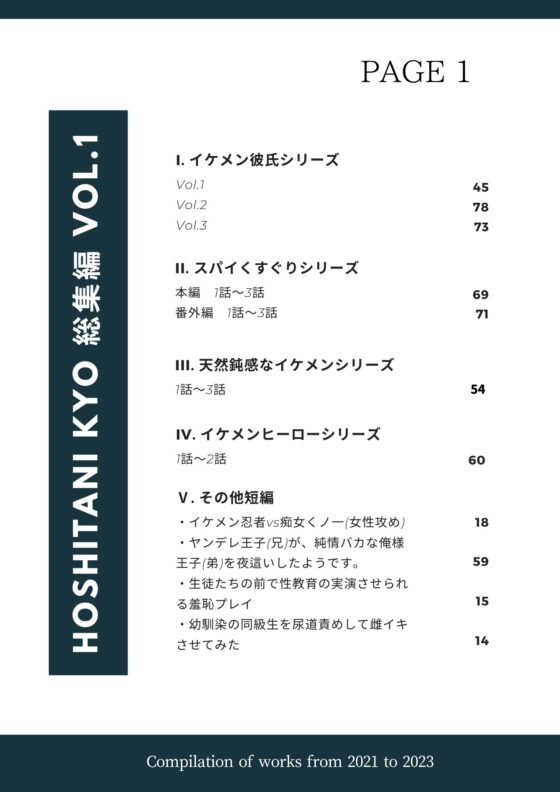 PAGE 1

HOSHITANI KYO 総集編 VOL.1

I. イケメン彼氏シリーズ
Vol.1 45
Vol.2 78
Vol.3 73

II. スパイくすぐりシリーズ
本編 1話〜3話 69
番外編 1話〜3話 71

III. 天然鈍感なイケメンシリーズ
1話〜3話 54

IV. イケメンヒーローシリーズ
1話〜2話 60

V. その他短編
・イケメン忍者vs痴女くノ一(女性攻め) 18
・ヤンデレ王子(兄)が、純情バカな俺様王子(弟)を夜這いしたようです。 59
・生徒たちの前で性教育の実演させられる羞恥プレイ 15
・幼馴染の同級生を尿道責めして雌イキさせてみた 14

Compilation of works from 2021 to 2023